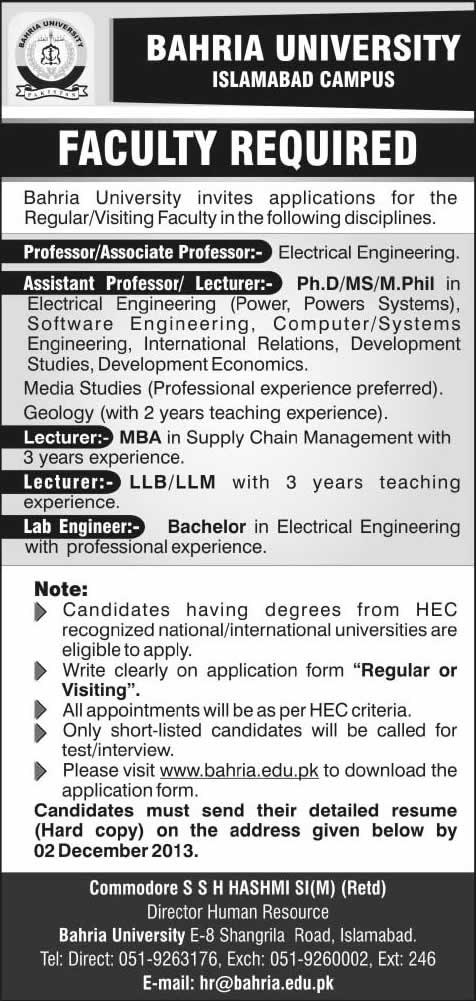 BAHRIA UNIVERSITY
PAKISTAN

BAHRIA UNIVERSITY
ISLAMABAD CAMPUS

FACULTY REQUIRED

Bahria University invites applications for the Regular/Visiting Faculty in the following disciplines.

Professor/Associate Professor:- Electrical Engineering.

Assistant Professor/ Lecturer:- Ph.D/MS/M.Phil in Electrical Engineering (Power, Powers Systems), Software Engineering, Computer/Systems Engineering, International Relations, Development Studies, Development Economics.

Media Studies (Professional experience preferred).

Geology (with 2 years teaching experience).

Lecturer:- MBA in Supply Chain Management with 3 years experience.

Lecturer:- LLB/LLM with 3 years teaching experience.

Lab Engineer:- Bachelor in Electrical Engineering with professional experience.

Note:
Candidates having degrees from HEC recognized national/international universities are eligible to apply.
Write clearly on application form "Regular or Visiting".
All appointments will be as per HEC criteria.
Only short-listed candidates will be called for test/interview.
Please visit www.bahria.edu.pk to download the application form.
Candidates must send their detailed resume (Hard copy) on the address given below by 02 December 2013.

Commodore S S H HASHMI SI(M) (Retd)
Director Human Resource
Bahria University E-8 Shangrila Road, Islamabad.
Tel: Direct: 051-9263176, Exch: 051-9260002, Ext: 246
E-mail: hr@bahria.edu.pk